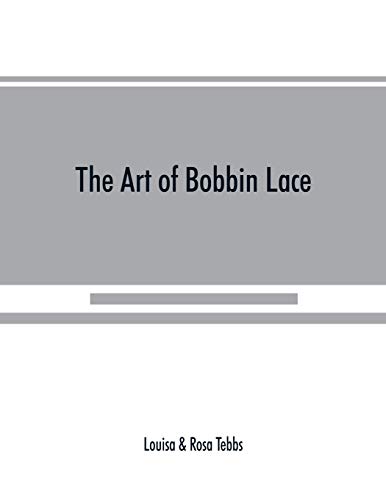 The Art of Bobbin Lace

Louisa & Rosa Tebbs